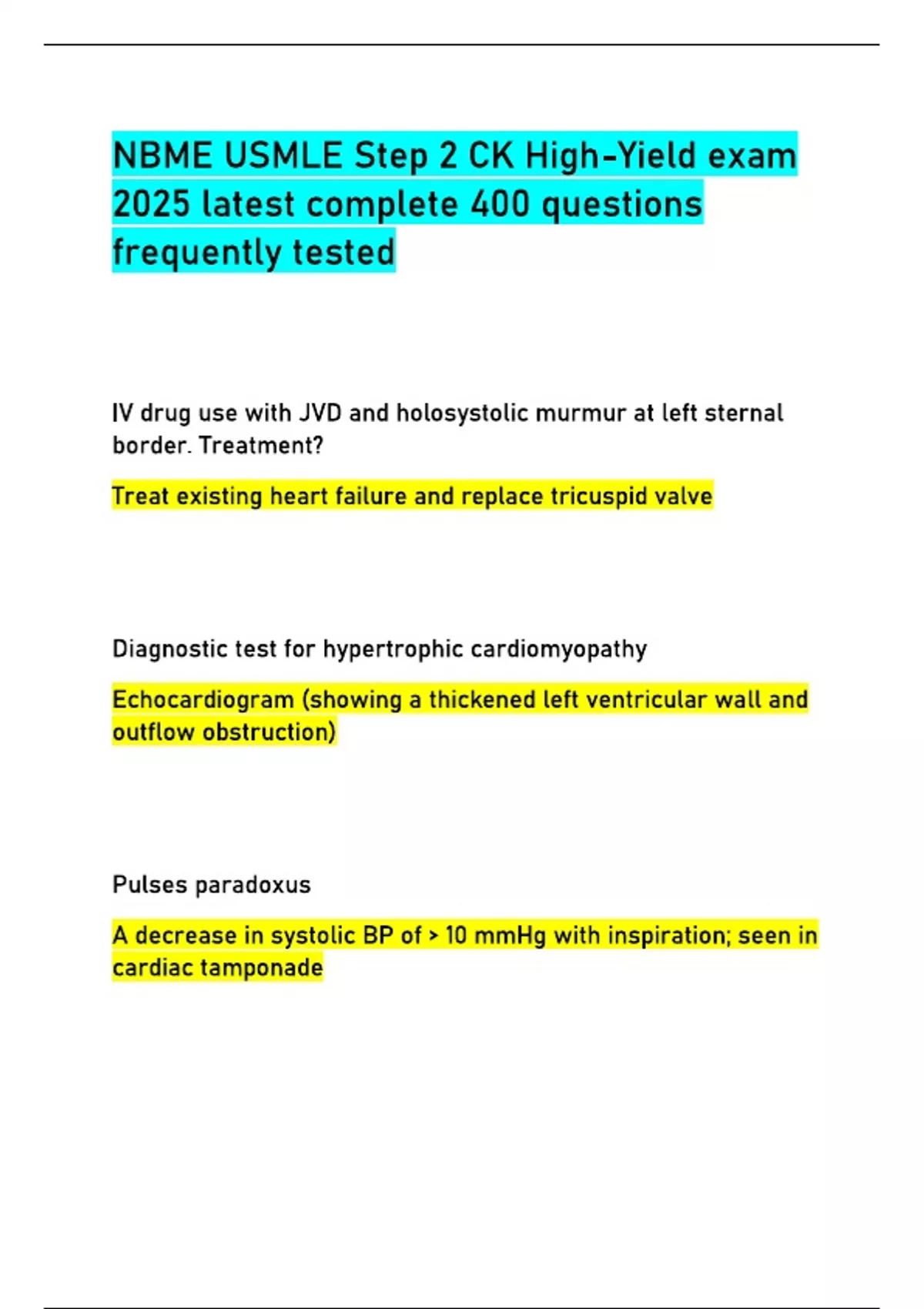 NBME USMLE Step 2 CK High-Yield exam 2025 latest complete 400 questions frequently tested

IV drug use with JVD and holosystolic murmur at left sternal border. Treatment?

Treat existing heart failure and replace tricuspid valve

Diagnostic test for hypertrophic cardiomyopathy

Echocardiogram (showing a thickened left ventricular wall and outflow obstruction)

Pulses paradoxus

A decrease in systolic BP of > 10 mmHg with inspiration; seen in cardiac tamponade